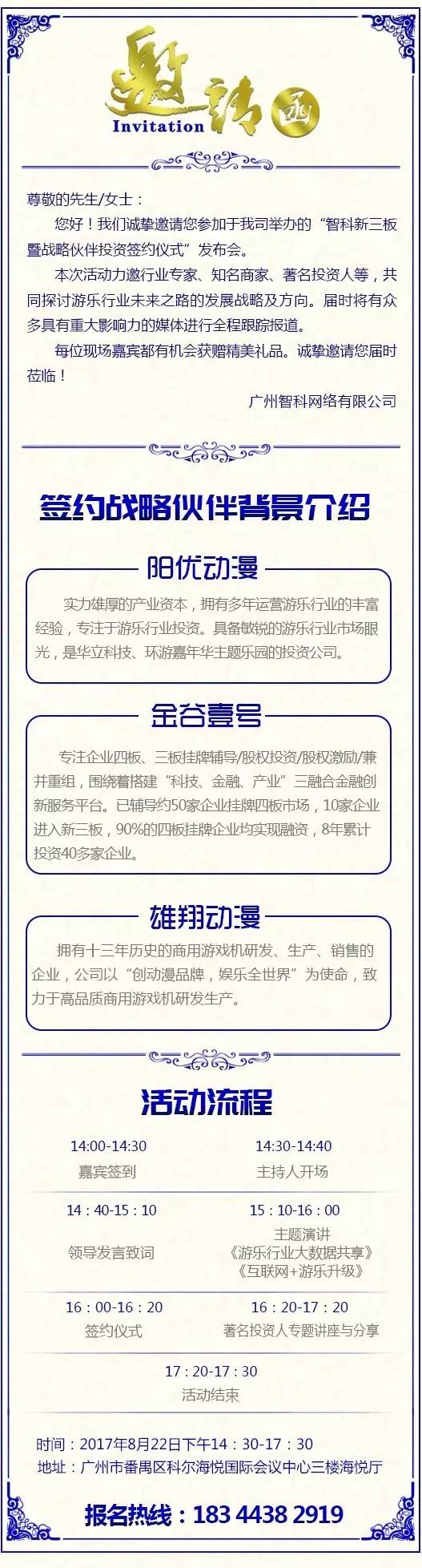 邀请函
Invitation

尊敬的先生/女士：

您好！我们诚挚邀请您参加于我司举办的“智科新三板暨战略伙伴投资签约仪式”发布会。

本次活动力邀行业专家、知名商家、著名投资人等，共同探讨游乐行业未来之路的发展战略及方向。届时将有众多具有重大影响力的媒体进行全程跟踪报道。

每位现场嘉宾都有机会获赠精美礼品。诚挚邀请您届时莅临！

广州智科网络有限公司

签约战略伙伴背景介绍

阳优动漫

实力雄厚的产业资本，拥有多年运营游乐行业的丰富经验，专注于游乐行业投资。具备敏锐的游乐行业市场眼光，是华立科技、环游嘉年华主题乐园的投资公司。

金谷壹号

专注企业四板、三板挂牌辅导/股权投资/股权激励/兼并重组，围绕着搭建“科技、金融、产业”三融合金融创新服务平台。已辅导约50家企业挂牌四板市场，10家企业进入新三板，90%的四板挂牌企业均实现融资，8年累计投资40多家企业。

雄翔动漫

拥有十三年历史的商用游戏机研发、生产、销售的企业，公司以“创动漫品牌，娱乐全世界”为使命，致力于高品质商用游戏机研发生产。

活动流程

14:00-14:30
嘉宾签到

14:30-14:40
主持人开场

14：40-15：10
领导发言致词

15：10-16：00
主题演讲
《游乐行业大数据共享》
《互联网+游乐升级》

16：00-16：20
签约仪式

16：20-17：20
著名投资人专题讲座与分享

17：20-17：30
活动结束

时间：2017年8月22日下午14：30-17：30
地址：广州市番禺区科尔海悦国际会议中心三楼海悦厅

报名热线：183 4438 2919